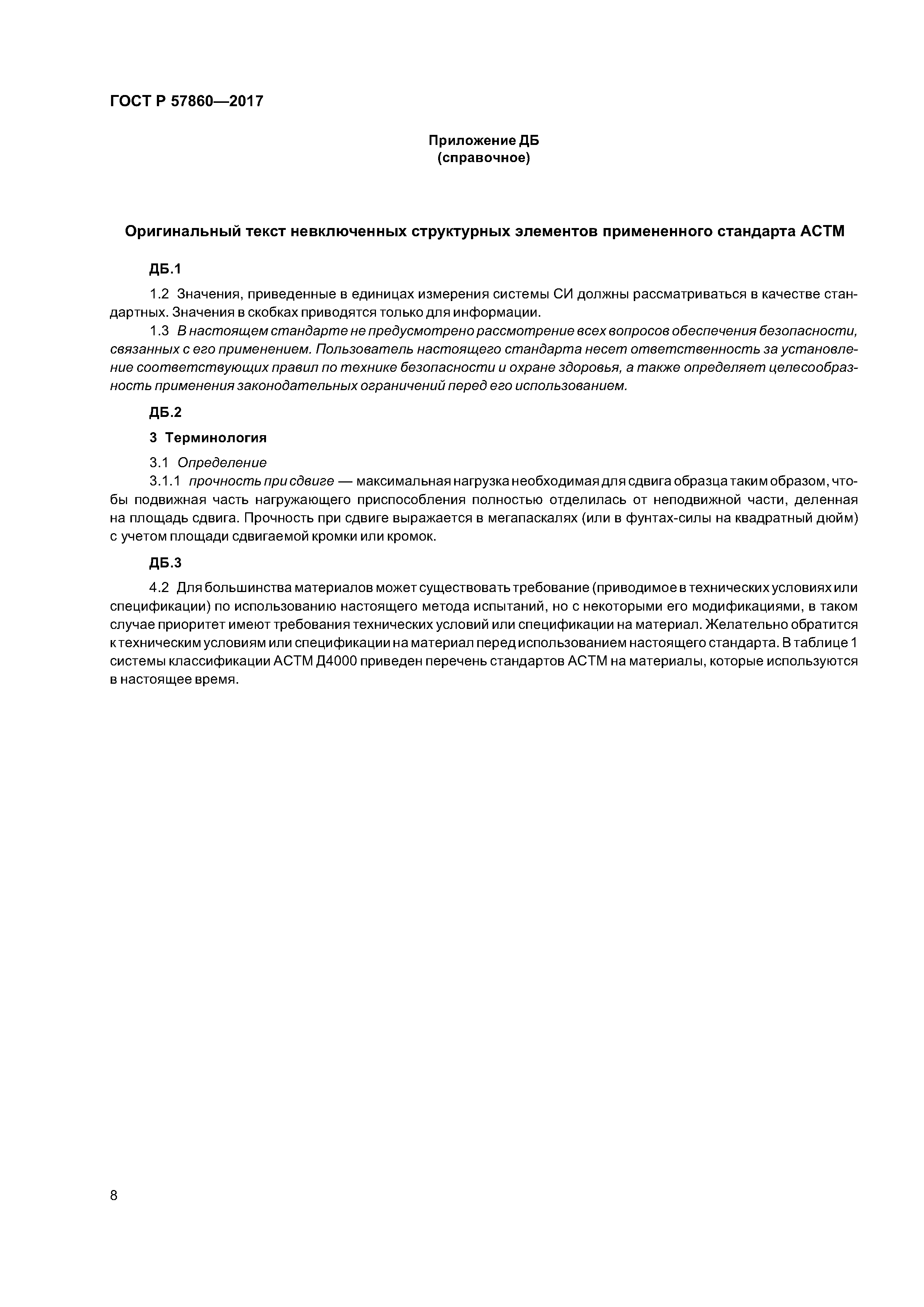 ГОСТ Р 57860—2017

Приложение ДБ
(справочное)

Оригинальный текст невключенных структурных элементов примененного стандарта АСТМ

ДБ.1

1.2 Значения, приведенные в единицах измерения системы СИ должны рассматриваться в качестве стандартных. Значения в скобках приводятся только для информации.

1.3 В настоящем стандарте не предусмотрено рассмотрение всех вопросов обеспечения безопасности, связанных с его применением. Пользователь настоящего стандарта несет ответственность за установление соответствующих правил по технике безопасности и охране здоровья, а также определяет целесообразность применения законодательных ограничений перед его использованием.

ДБ.2

3 Терминология

3.1 Определение

3.1.1 прочность при сдвиге — максимальная нагрузка необходимая для сдвига образца таким образом, чтобы подвижная часть нагружающего приспособления полностью отделилась от неподвижной части, деленная на площадь сдвига. Прочность при сдвиге выражается в мегапаскалях (или в фунтах-силы на квадратный дюйм) с учетом площади сдвигаемой кромки или кромок.

ДБ.3

4.2 Для большинства материалов может существовать требование (приводимое в технических условиях или спецификации) по использованию настоящего метода испытаний, но с некоторыми его модификациями, в таком случае приоритет имеют требования технических условий или спецификации на материал. Желательно обратится к техническим условиям или спецификации на материал перед использованием настоящего стандарта. В таблице 1 системы классификации АСТМ Д4000 приведен перечень стандартов АСТМ на материалы, которые используются в настоящее время.

8